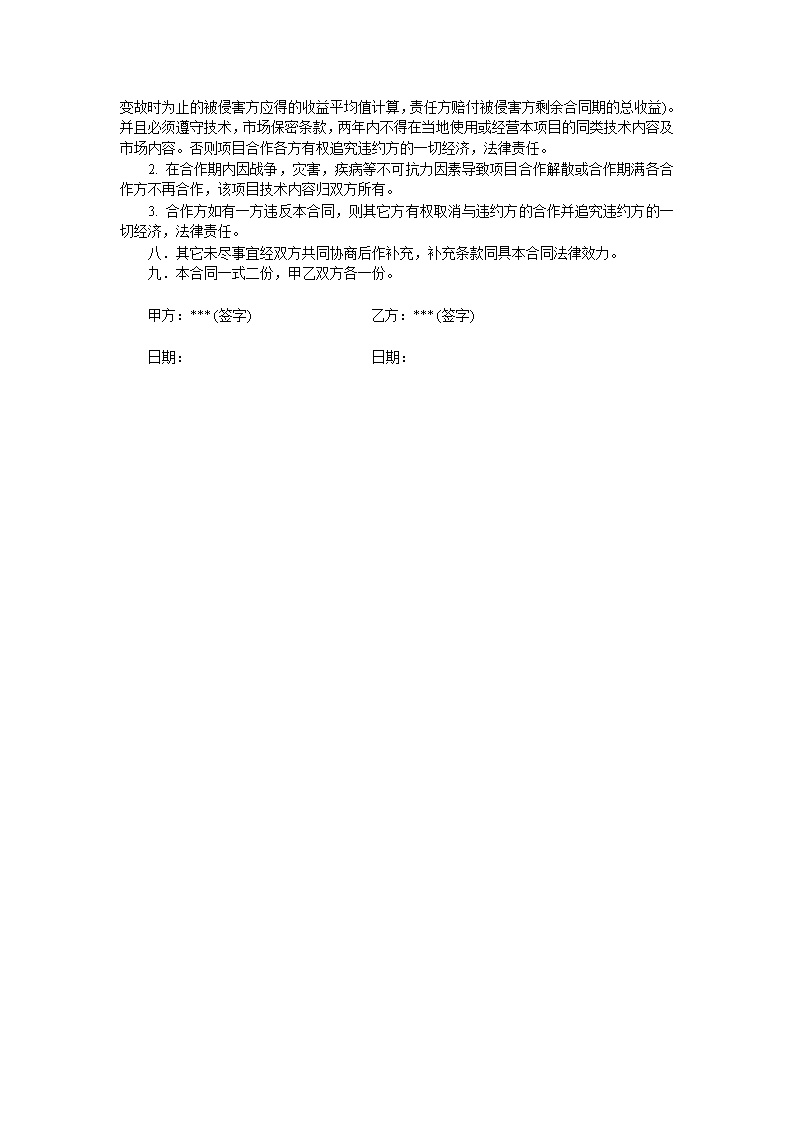 变故时为止的被侵害方应得的收益平均值计算，责任方赔付被侵害方剩余合同期的总收益)。并且必须遵守技术，市场保密条款，两年内不得在当地使用或经营本项目的同类技术内容及市场内容。否则项目合作各方有权追究违约方的一切经济，法律责任。

2. 在合作期内因战争，灾害，疾病等不可抗力因素导致项目合作解散或合作期满各合作方不再合作，该项目技术内容归双方所有。

3. 合作方如有一方违反本合同，则其它方有权取消与违约方的合作并追究违约方的一切经济，法律责任。

八．其它未尽事宜经双方共同协商后作补充，补充条款同具本合同法律效力。

九．本合同一式二份，甲乙双方各一份。

甲方：***(签字)

乙方：***(签字)

日期：

日期：